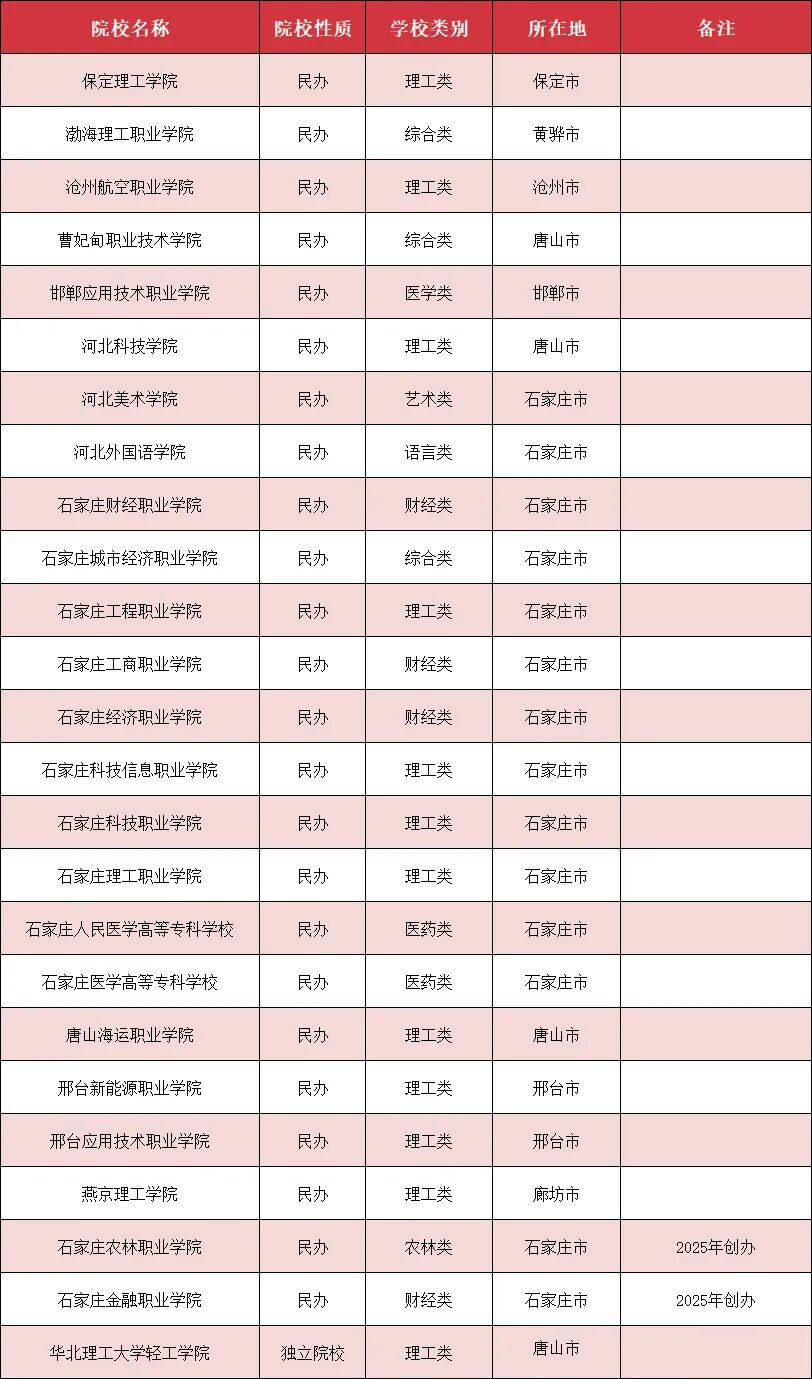 | 院校名称 | 院校性质 | 学校类别 | 所在地 | 备注 |
|---|---|---|---|---|
| 保定理工学院 | 民办 | 理工类 | 保定市 | |
| 渤海理工职业学院 | 民办 | 综合类 | 黄骅市 | |
| 沧州航空职业学院 | 民办 | 理工类 | 沧州市 | |
| 曹妃甸职业技术学院 | 民办 | 综合类 | 唐山市 | |
| 邯郸应用技术职业学院 | 民办 | 医学类 | 邯郸市 | |
| 河北科技学院 | 民办 | 理工类 | 唐山市 | |
| 河北美术学院 | 民办 | 艺术类 | 石家庄市 | |
| 河北外国语学院 | 民办 | 语言类 | 石家庄市 | |
| 石家庄财经职业学院 | 民办 | 财经类 | 石家庄市 | |
| 石家庄城市经济职业学院 | 民办 | 综合类 | 石家庄市 | |
| 石家庄工程职业学院 | 民办 | 理工类 | 石家庄市 | |
| 石家庄工商职业学院 | 民办 | 财经类 | 石家庄市 | |
| 石家庄经济职业学院 | 民办 | 财经类 | 石家庄市 | |
| 石家庄科技信息职业学院 | 民办 | 理工类 | 石家庄市 | |
| 石家庄科技职业学院 | 民办 | 理工类 | 石家庄市 | |
| 石家庄理工职业学院 | 民办 | 理工类 | 石家庄市 | |
| 石家庄人民医学高等专科学校 | 民办 | 医药类 | 石家庄市 | |
| 石家庄医学高等专科学校 | 民办 | 医药类 | 石家庄市 | |
| 唐山海运职业学院 | 民办 | 理工类 | 唐山市 | |
| 邢台新能源职业学院 | 民办 | 理工类 | 邢台市 | |
| 邢台应用技术职业学院 | 民办 | 理工类 | 邢台市 | |
| 燕京理工学院 | 民办 | 理工类 | 廊坊市 | |
| 石家庄农林职业学院 | 民办 | 农林类 | 石家庄市 | 2025年创办 |
| 石家庄金融职业学院 | 民办 | 财经类 | 石家庄市 | 2025年创办 |
| 华北理工大学轻工学院 | 独立院校 | 理工类 | 唐山市 | |